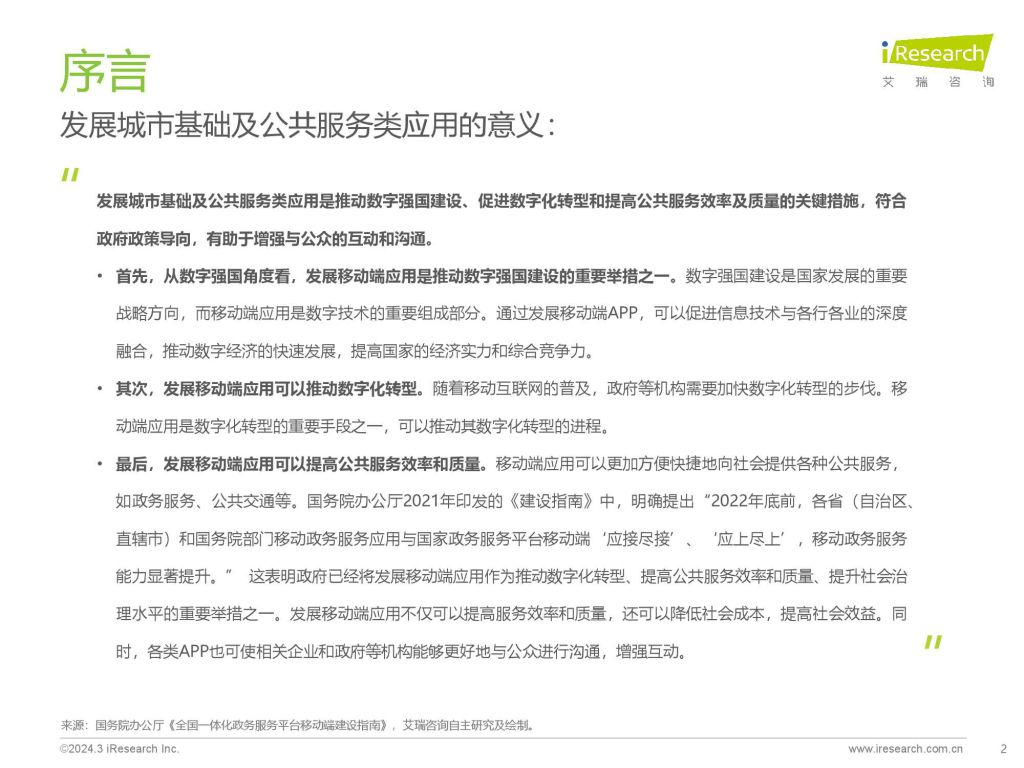 序言

iResearch
艾 瑞 咨 询

发展城市基础及公共服务类应用的意义：

"

发展城市基础及公共服务类应用是推动数字强国建设、促进数字化转型和提高公共服务效率及质量的关键措施，符合政府政策导向，有助于增强与公众的互动和沟通。

• 首先，从数字强国角度看，发展移动端应用是推动数字强国建设的重要举措之一。数字强国建设是国家发展的重要战略方向，而移动端应用是数字技术的重要组成部分。通过发展移动端APP，可以促进信息技术与各行各业的深度融合，推动数字经济的快速发展，提高国家的经济实力和综合竞争力。

• 其次，发展移动端应用可以推动数字化转型。随着移动互联网的普及，政府等机构需要加快数字化转型的步伐。移动端应用是数字化转型的重要手段之一，可以推动其数字化转型的进程。

• 最后，发展移动端应用可以提高公共服务效率和质量。移动端应用可以更加方便快捷地向社会提供各种公共服务，如政务服务、公共交通等。国务院办公厅2021年印发的《建设指南》中，明确提出“2022年底前，各省（自治区、直辖市）和国务院部门移动政务服务应用与国家政务服务平台移动端‘应接尽接’、‘应上尽上’，移动政务服务能力显著提升。” 这表明政府已经将发展移动端应用作为推动数字化转型、提高公共服务效率和质量、提升社会治理水平的重要举措之一。发展移动端应用不仅可以提高服务效率和质量，还可以降低社会成本，提高社会效益。同时，各类APP也可使相关企业和政府等机构能够更好地与公众进行沟通，增强互动。

"

来源：国务院办公厅《全国一体化政务服务平台移动端建设指南》，艾瑞咨询自主研究及绘制。

©2024.3 iResearch Inc.

www.iresearch.com.cn

2